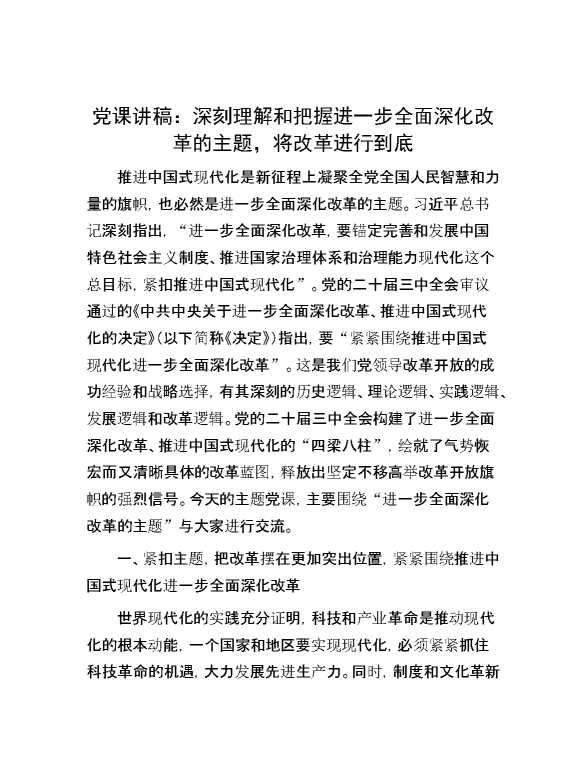 党课讲稿：深刻理解和把握进一步全面深化改革的主题，将改革进行到底

推进中国式现代化是新征程上凝聚全党全国人民智慧和力量的旗帜，也必然是进一步全面深化改革的主题。习近平总书记深刻指出，“进一步全面深化改革，要锚定完善和发展中国特色社会主义制度、推进国家治理体系和治理能力现代化这个总目标，紧扣推进中国式现代化”。党的二十届三中全会审议通过的《中共中央关于进一步全面深化改革、推进中国式现代化的决定》（以下简称《决定》）指出，要“紧紧围绕推进中国式现代化进一步全面深化改革”。这是我们党领导改革开放的成功经验和战略选择，有其深刻的历史逻辑、理论逻辑、实践逻辑、发展逻辑和改革逻辑。党的二十届三中全会构建了进一步全面深化改革、推进中国式现代化的“四梁八柱”，绘就了气势恢宏而又清晰具体的改革蓝图，释放出坚定不移高举改革开放旗帜的强烈信号。今天的主题党课，主要围绕“进一步全面深化改革的主题”与大家进行交流。

一、紧扣主题，把改革摆在更加突出位置，紧紧围绕推进中国式现代化进一步全面深化改革

世界现代化的实践充分证明，科技和产业革命是推动现代化的根本动能，一个国家和地区要实现现代化，必须紧紧抓住科技革命的机遇，大力发展先进生产力。同时，制度和文化革新